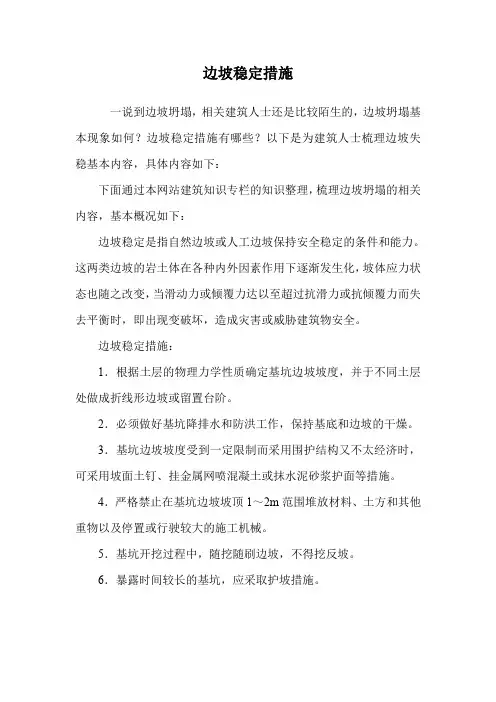 边坡稳定措施

一说到边坡坍塌，相关建筑人士还是比较陌生的，边坡坍塌基本现象如何？边坡稳定措施有哪些？以下是为建筑人士梳理边坡失稳基本内容，具体内容如下：

下面通过本网站建筑知识专栏的知识整理，梳理边坡坍塌的相关内容，基本概况如下：

边坡稳定是指自然边坡或人工边坡保持安全稳定的条件和能力。这两类边坡的岩土体在各种内外因素作用下逐渐发生化，坡体应力状态也随之改变，当滑动力或倾覆力达以至超过抗滑力或抗倾覆力而失去平衡时，即出现变破坏，造成灾害或威胁建筑物安全。

边坡稳定措施：

1．根据土层的物理力学性质确定基坑边坡坡度，并于不同土层处做成折线形边坡或留置台阶。

2．必须做好基坑降排水和防洪工作，保持基底和边坡的干燥。

3．基坑边坡坡度受到一定限制而采用围护结构又不太经济时，可采用坡面土钉、挂金属网喷混凝土或抹水泥砂浆护面等措施。

4．严格禁止在基坑边坡坡顶 1～2m 范围堆放材料、土方和其他重物以及停置或行驶较大的施工机械。

5．基坑开挖过程中，随挖随刷边坡，不得挖反坡。

6．暴露时间较长的基坑，应采取护坡措施。